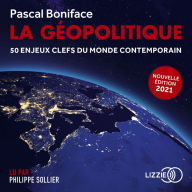 Pascal Boniface

LA GÉOPOLITIQUE

50 ENJEUX CLEFS DU MONDE CONTEMPORAIN

NOUVELLE ÉDITION 2021

LU PAR
PHILIPPE SOLLIER

LIZZIE